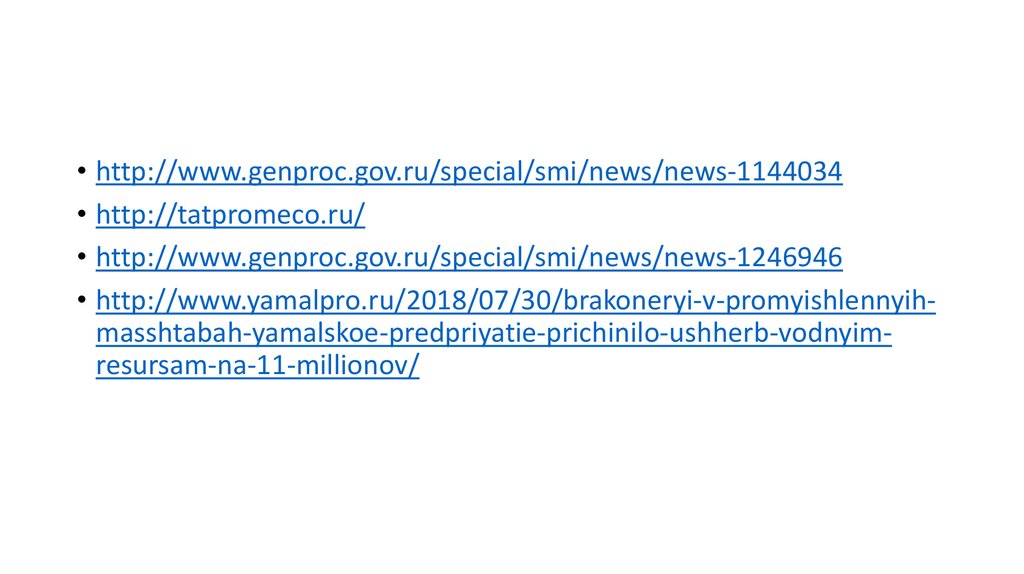 • http://www.genproc.gov.ru/special/smi/news/news-1144034
• http://tatpromeco.ru/
• http://www.genproc.gov.ru/special/smi/news/news-1246946
• http://www.yamalpro.ru/2018/07/30/brakoneryi-v-promyishlennyih-masshtabah-yamalskoe-predpriyatie-prichinilo-ushherb-vodnyim-resursam-na-11-millionov/